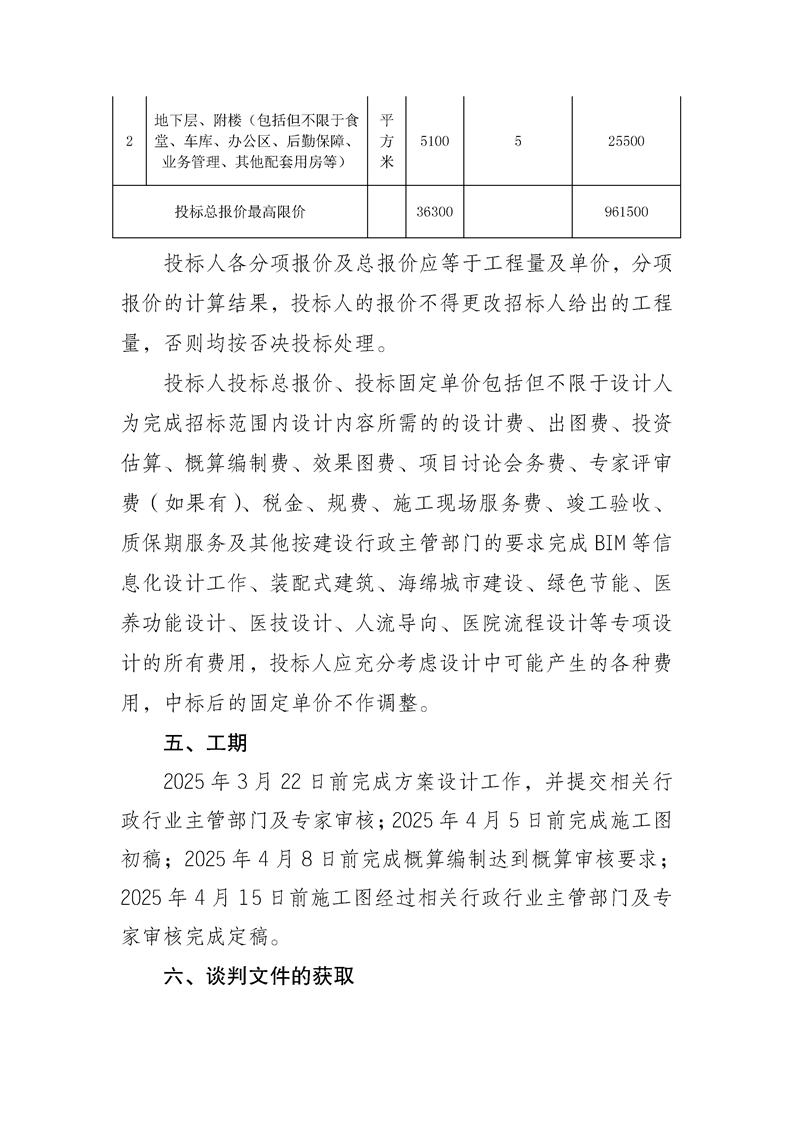 | 2 | 地下层、附楼（包括但不限于食堂、车库、办公区、后勤保障、业务管理、其他配套用房等） | 平方米 | 5100 | 5 | 25500 |
|---|---|---|---|---|---|
| 投标总报价最高限价 | | | 36300 | | 961500 |

投标人各分项报价及总报价应等于工程量及单价，分项报价的计算结果，投标人的报价不得更改招标人给出的工程量，否则均按否决投标处理。

投标人投标总报价、投标固定单价包括但不限于设计人为完成招标范围内设计内容所需的的设计费、出图费、投资估算、概算编制费、效果图费、项目讨论会务费、专家评审费（如果有）、税金、规费、施工现场服务费、竣工验收、质保期服务及其他按建设行政主管部门的要求完成 BIM 等信息化设计工作、装配式建筑、海绵城市建设、绿色节能、医养功能设计、医技设计、人流导向、医院流程设计等专项设计的所有费用，投标人应充分考虑设计中可能产生的各种费用，中标后的固定单价不作调整。

五、工期

2025 年 3 月 22 日前完成方案设计工作，并提交相关行政行业主管部门及专家审核；2025 年 4 月 5 日前完成施工图初稿；2025 年 4 月 8 日前完成概算编制达到概算审核要求；2025 年 4 月 15 日前施工图经过相关行政行业主管部门及专家审核完成定稿。

六、谈判文件的获取